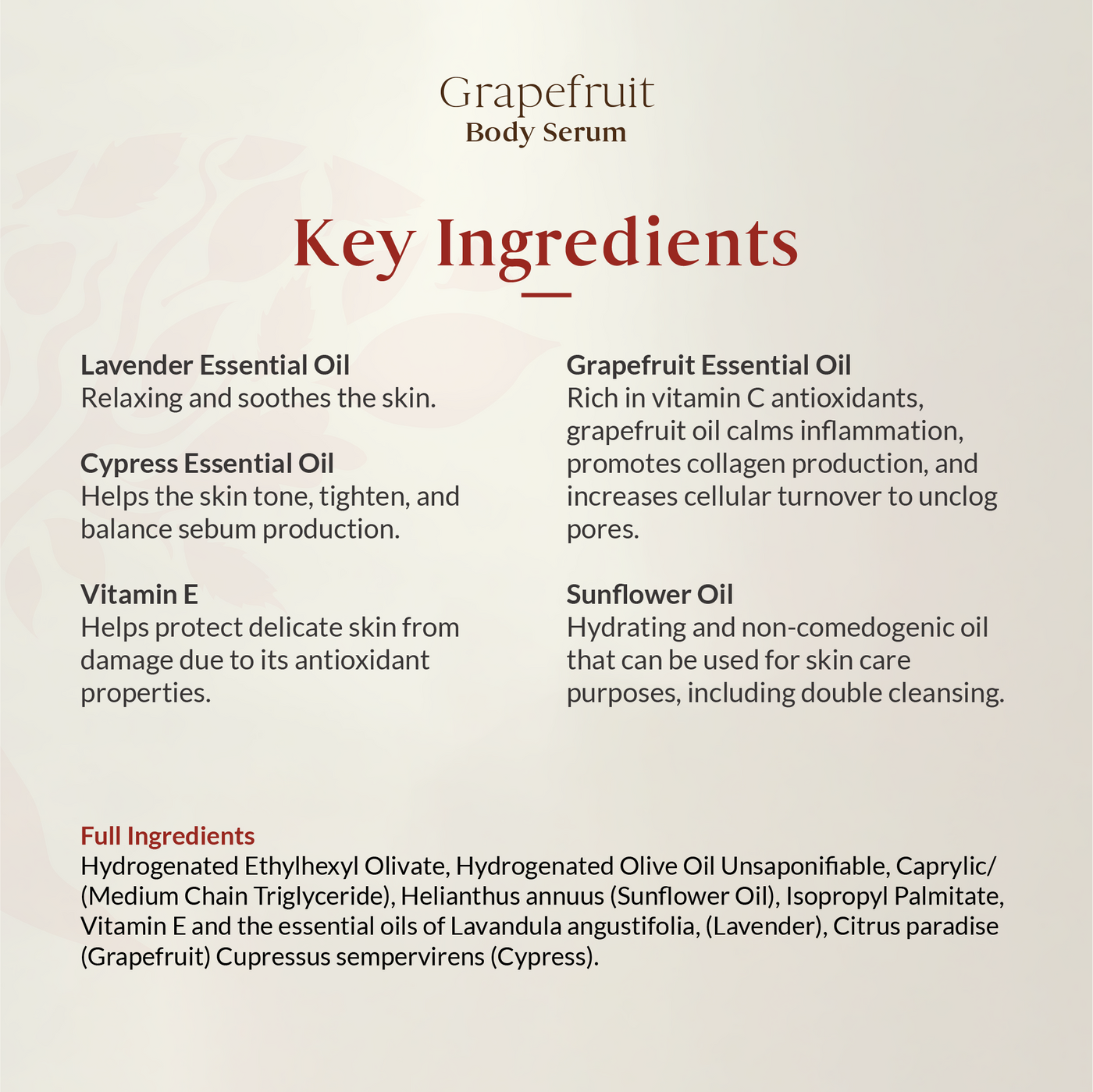 Grapefruit
Body Serum

Key Ingredients

Lavender Essential Oil
Relaxing and soothes the skin.

Cypress Essential Oil
Helps the skin tone, tighten, and balance sebum production.

Vitamin E
Helps protect delicate skin from damage due to its antioxidant properties.

Grapefruit Essential Oil
Rich in vitamin C antioxidants, grapefruit oil calms inflammation, promotes collagen production, and increases cellular turnover to unclog pores.

Sunflower Oil
Hydrating and non-comedogenic oil that can be used for skin care purposes, including double cleansing.

Full Ingredients
Hydrogenated Ethylhexyl Olivate, Hydrogenated Olive Oil Unsaponifiable, Caprylic/ (Medium Chain Triglyceride), Helianthus annuus (Sunflower Oil), Isopropyl Palmitate, Vitamin E and the essential oils of Lavandula angustifolia, (Lavender), Citrus paradise (Grapefruit) Cupressus sempervirens (Cypress).